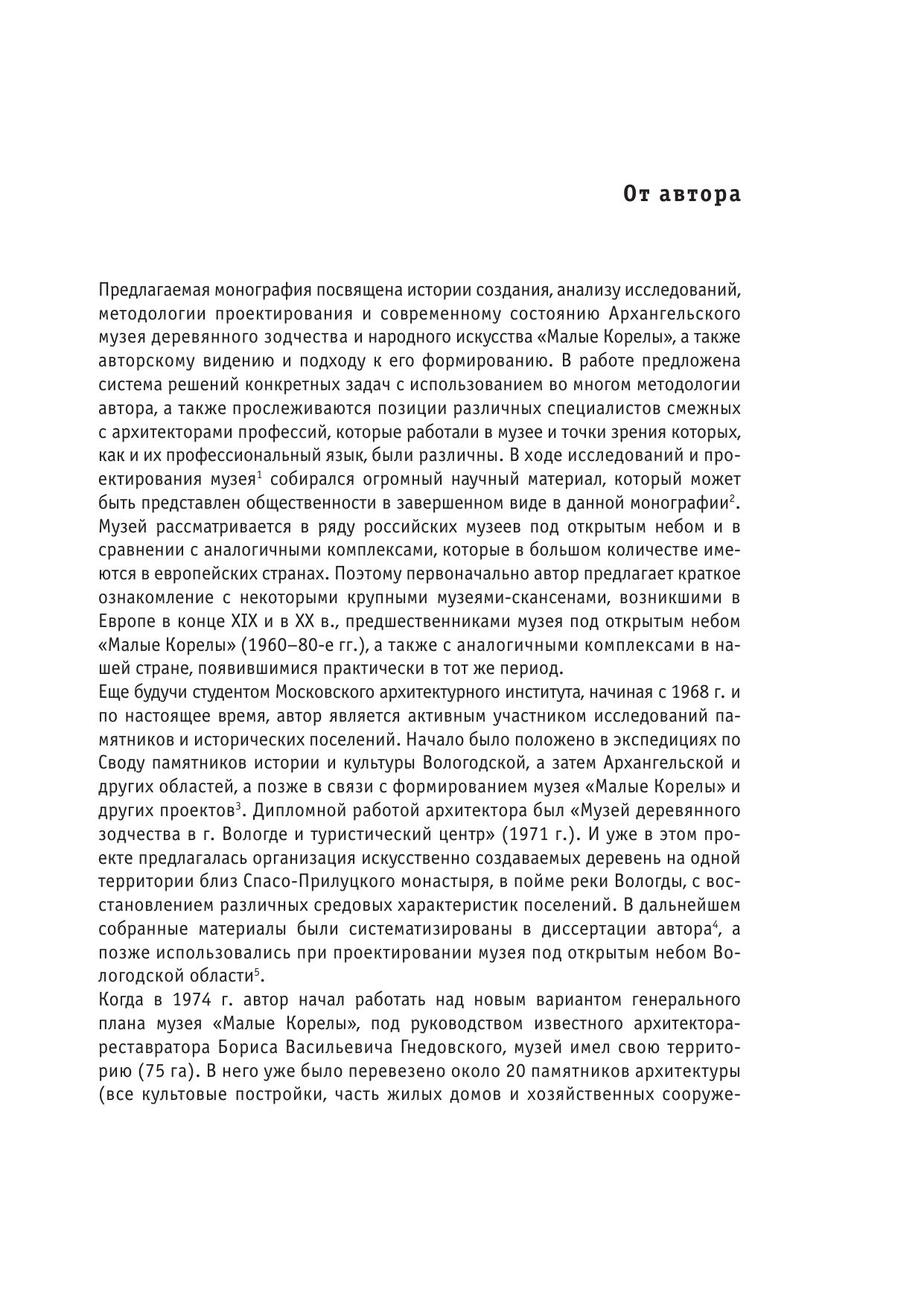 От автора

Предлагаемая монография посвящена истории создания, анализу исследований, методологии проектирования и современному состоянию Архангельского музея деревянного зодчества и народного искусства «Малые Корелы», а также авторскому видению и подходу к его формированию. В работе предложена система решений конкретных задач с использованием во многом методологии автора, а также прослеживаются позиции различных специалистов смежных с архитекторами профессий, которые работали в музее и точки зрения которых, как и их профессиональный язык, были различны. В ходе исследований и проектирования музея$^1$ собирался огромный научный материал, который может быть представлен общественности в завершенном виде в данной монографии$^2$. Музей рассматривается в ряду российских музеев под открытым небом и в сравнении с аналогичными комплексами, которые в большом количестве имеются в европейских странах. Поэтому первоначально автор предлагает краткое ознакомление с некоторыми крупными музеями-скансенами, возникшими в Европе в конце XIX и в XX в., предшественниками музея под открытым небом «Малые Корелы» (1960–80-е гг.), а также с аналогичными комплексами в нашей стране, появившимися практически в тот же период.
Еще будучи студентом Московского архитектурного института, начиная с 1968 г. и по настоящее время, автор является активным участником исследований памятников и исторических поселений. Начало было положено в экспедициях по Своду памятников истории и культуры Вологодской, а затем Архангельской и других областей, а позже в связи с формированием музея «Малые Корелы» и других проектов$^3$. Дипломной работой архитектора был «Музей деревянного зодчества в г. Вологде и туристический центр» (1971 г.). И уже в этом проекте предлагалась организация искусственно создаваемых деревень на одной территории близ Спасо-Прилуцкого монастыря, в пойме реки Вологды, с восстановлением различных средовых характеристик поселений. В дальнейшем собранные материалы были систематизированы в диссертации автора$^4$, а позже использовались при проектировании музея под открытым небом Вологодской области$^5$.
Когда в 1974 г. автор начал работать над новым вариантом генерального плана музея «Малые Корелы», под руководством известного архитектора-реставратора Бориса Васильевича Гнедовского, музей имел свою территорию (75 га). В него уже было перевезено около 20 памятников архитектуры (все культовые постройки, часть жилых домов и хозяйственных сооруже-